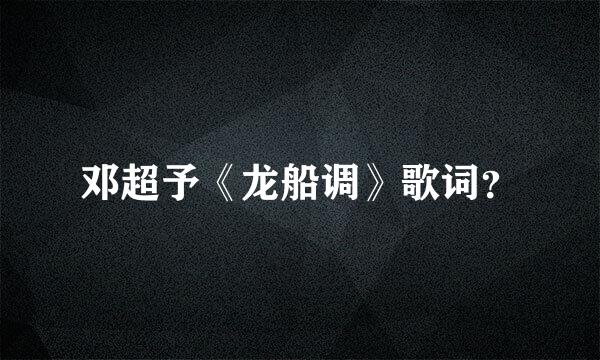 邓超予《龙船调》歌词？